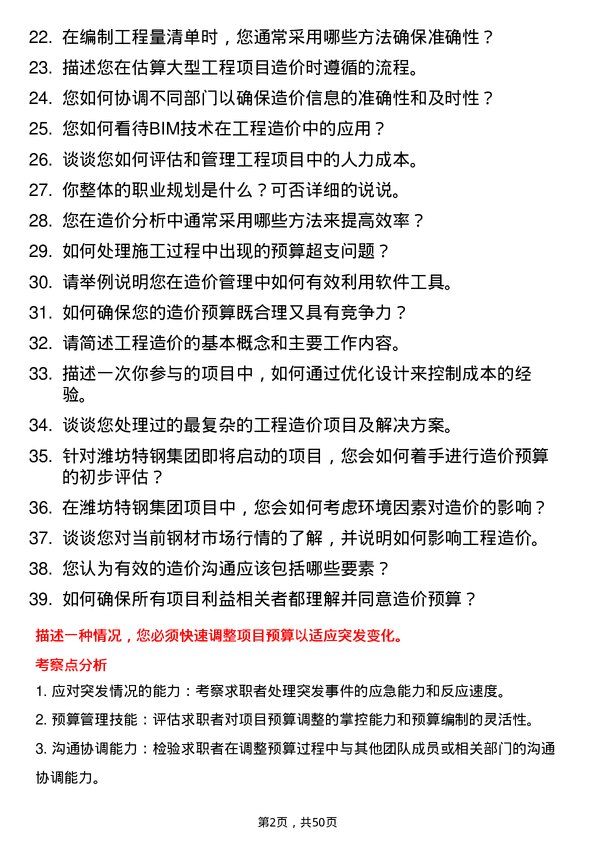 22. 在编制工程量清单时，您通常采用哪些方法确保准确性？

23. 描述您在估算大型工程项目造价时遵循的流程。

24. 您如何协调不同部门以确保造价信息的准确性和及时性？

25. 您如何看待BIM技术在工程造价中的应用？

26. 谈谈您如何评估和管理工程项目中的人力成本。

27. 你整体的职业规划是什么？可否详细的说说。

28. 您在造价分析中通常采用哪些方法来提高效率？

29. 如何处理施工过程中出现的预算超支问题？

30. 请举例说明您在造价管理中如何有效利用软件工具。

31. 如何确保您的造价预算既合理又具有竞争力？

32. 请简述工程造价的基本概念和主要工作内容。

33. 描述一次你参与的项目中，如何通过优化设计来控制成本的经验。

34. 谈谈您处理过的最复杂的工程造价项目及解决方案。

35. 针对潍坊特钢集团即将启动的项目，您会如何着手进行造价预算的初步评估？

36. 在潍坊特钢集团项目中，您会如何考虑环境因素对造价的影响？

37. 谈谈您对当前钢材市场行情的了解，并说明如何影响工程造价。

38. 您认为有效的造价沟通应该包括哪些要素？

39. 如何确保所有项目利益相关者都理解并同意造价预算？

描述一种情况，您必须快速调整项目预算以适应突发变化。

考察点分析

1. 应对突发情况的能力：考察求职者处理突发事件的应急能力和反应速度。

2. 预算管理技能：评估求职者对项目预算调整的掌控能力和预算编制的灵活性。

3. 沟通协调能力：检验求职者在调整预算过程中与其他团队成员或相关部门的沟通协调能力。

第2页，共50页